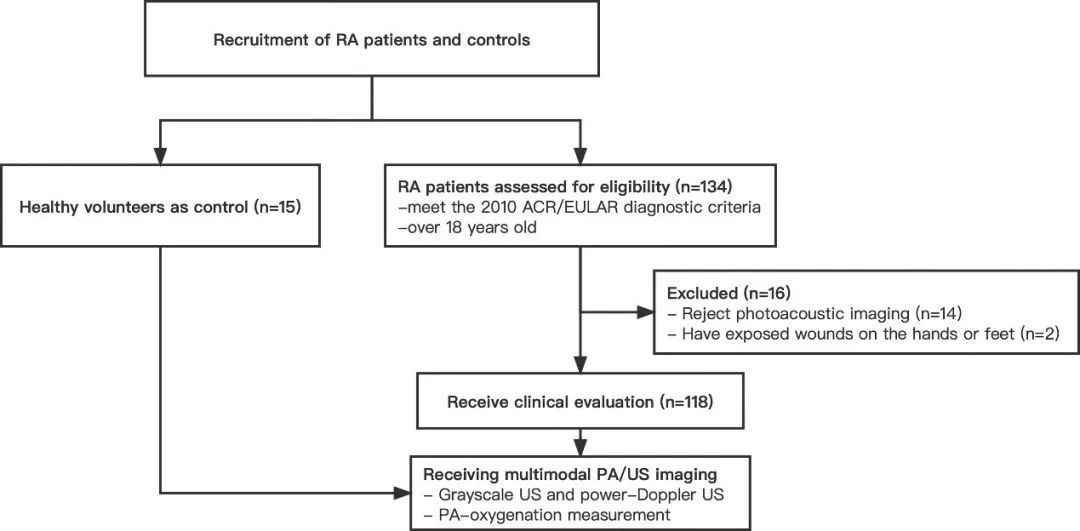 Recruitment of RA patients and controls

Healthy volunteers as control (n=15)

RA patients assessed for eligibility (n=134)
–meet the 2010 ACR/EULAR diagnostic criteria
–over 18 years old

Excluded (n=16)
– Reject photoacoustic imaging (n=14)
– Have exposed wounds on the hands or feet (n=2)

Receive clinical evaluation (n=118)

Receiving multimodal PA/US imaging
– Grayscale US and power–Doppler US
– PA–oxygenation measurement